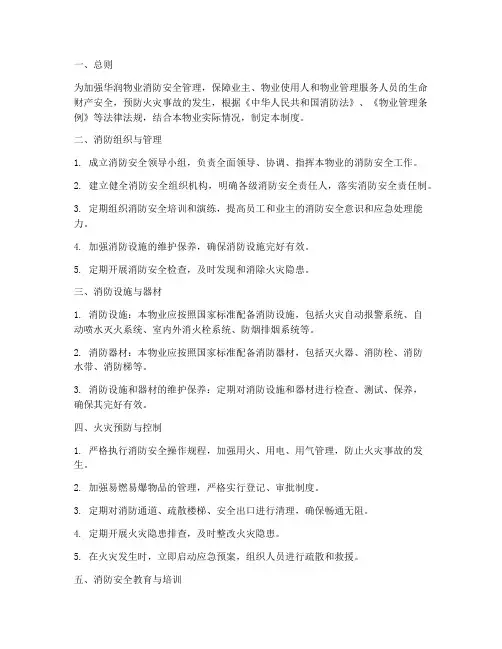 一、总则

为加强华润物业消防安全管理，保障业主、物业使用人和物业管理服务人员的生命财产安全，预防火灾事故的发生，根据《中华人民共和国消防法》、《物业管理条例》等法律法规，结合本物业实际情况，制定本制度。

二、消防组织与管理

1. 成立消防安全领导小组，负责全面领导、协调、指挥本物业的消防安全工作。

2. 建立健全消防安全组织机构，明确各级消防安全责任人，落实消防安全责任制。

3. 定期组织消防安全培训和演练，提高员工和业主的消防安全意识和应急处理能力。

4. 加强消防设施的维护保养，确保消防设施完好有效。

5. 定期开展消防安全检查，及时发现和消除火灾隐患。

三、消防设施与器材

1. 消防设施：本物业应按照国家标准配备消防设施，包括火灾自动报警系统、自动喷水灭火系统、室内外消火栓系统、防烟排烟系统等。

2. 消防器材：本物业应按照国家标准配备消防器材，包括灭火器、消防栓、消防水带、消防梯等。

3. 消防设施和器材的维护保养：定期对消防设施和器材进行检查、测试、保养，确保其完好有效。

四、火灾预防与控制

1. 严格执行消防安全操作规程，加强用火、用电、用气管理，防止火灾事故的发生。

2. 加强易燃易爆物品的管理，严格实行登记、审批制度。

3. 定期对消防通道、疏散楼梯、安全出口进行清理，确保畅通无阻。

4. 定期开展火灾隐患排查，及时整改火灾隐患。

5. 在火灾发生时，立即启动应急预案，组织人员进行疏散和救援。

五、消防安全教育与培训